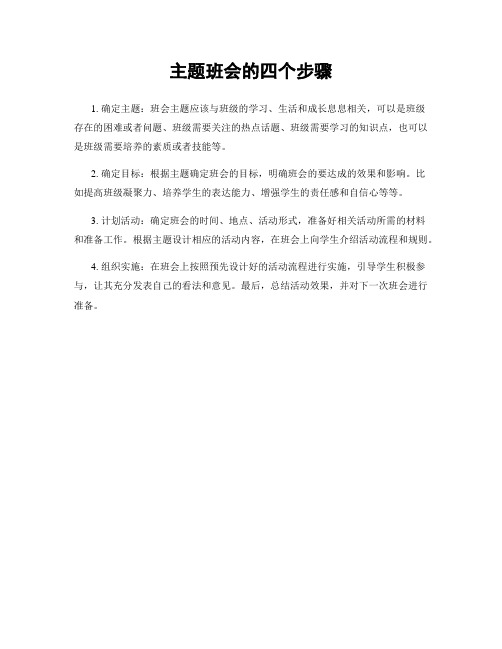 主题班会的四个步骤

1. 确定主题：班会主题应该与班级的学习、生活和成长息息相关，可以是班级存在的困难或者问题、班级需要关注的热点话题、班级需要学习的知识点，也可以是班级需要培养的素质或者技能等。

2. 确定目标：根据主题确定班会的目标，明确班会的要达成的效果和影响。比如提高班级凝聚力、培养学生的表达能力、增强学生的责任感和自信心等等。

3. 计划活动：确定班会的时间、地点、活动形式，准备好相关活动所需的材料和准备工作。根据主题设计相应的活动内容，在班会上向学生介绍活动流程和规则。

4. 组织实施：在班会上按照预先设计好的活动流程进行实施，引导学生积极参与，让其充分发表自己的看法和意见。最后，总结活动效果，并对下一次班会进行准备。